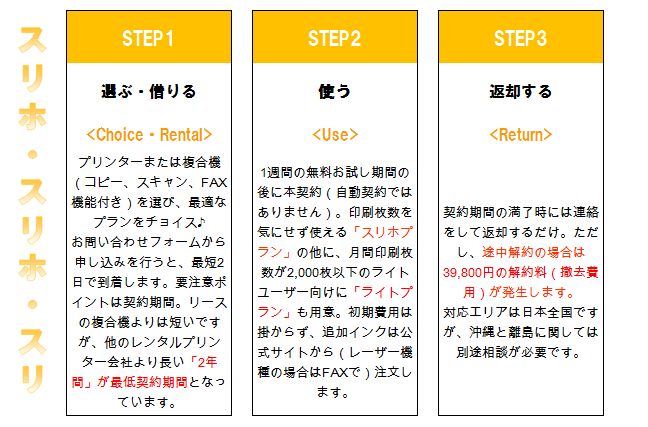 スリホ・スリホ・スリ

STEP1

選ぶ・借りる

<Choice・Rental>

プリンターまたは複合機（コピー、スキャン、FAX機能付き）を選び、最適なプランをチョイス♪
お問い合わせフォームから申し込みを行うと、最短2日で到着します。要注意ポイントは契約期間。リースの複合機よりは短いですが、他のレンタルプリンター会社より長い「2年間」が最低契約期間となっています。

STEP2

使う

<Use>

1週間の無料お試し期間の後に本契約（自動契約ではありません）。印刷枚数を気にせず使える「スリホプラン」の他に、月間印刷枚数が2,000枚以下のライトユーザー向けに「ライトプラン」も用意。初期費用は掛からず、追加インクは公式サイトから（レーザー機種の場合はFAXで）注文します。

STEP3

返却する

<Return>

契約期間の満了時には連絡をして返却するだけ。ただし、途中解約の場合は39,800円の解約料（撤去費用）が発生します。
対応エリアは日本全国ですが、沖縄と離島に関しては別途相談が必要です。